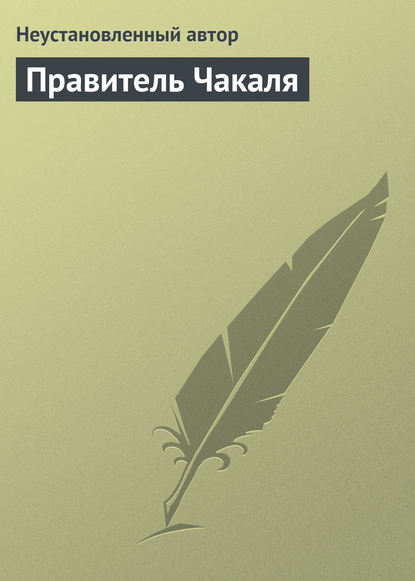 Неустановленный автор

Правитель Чакаля